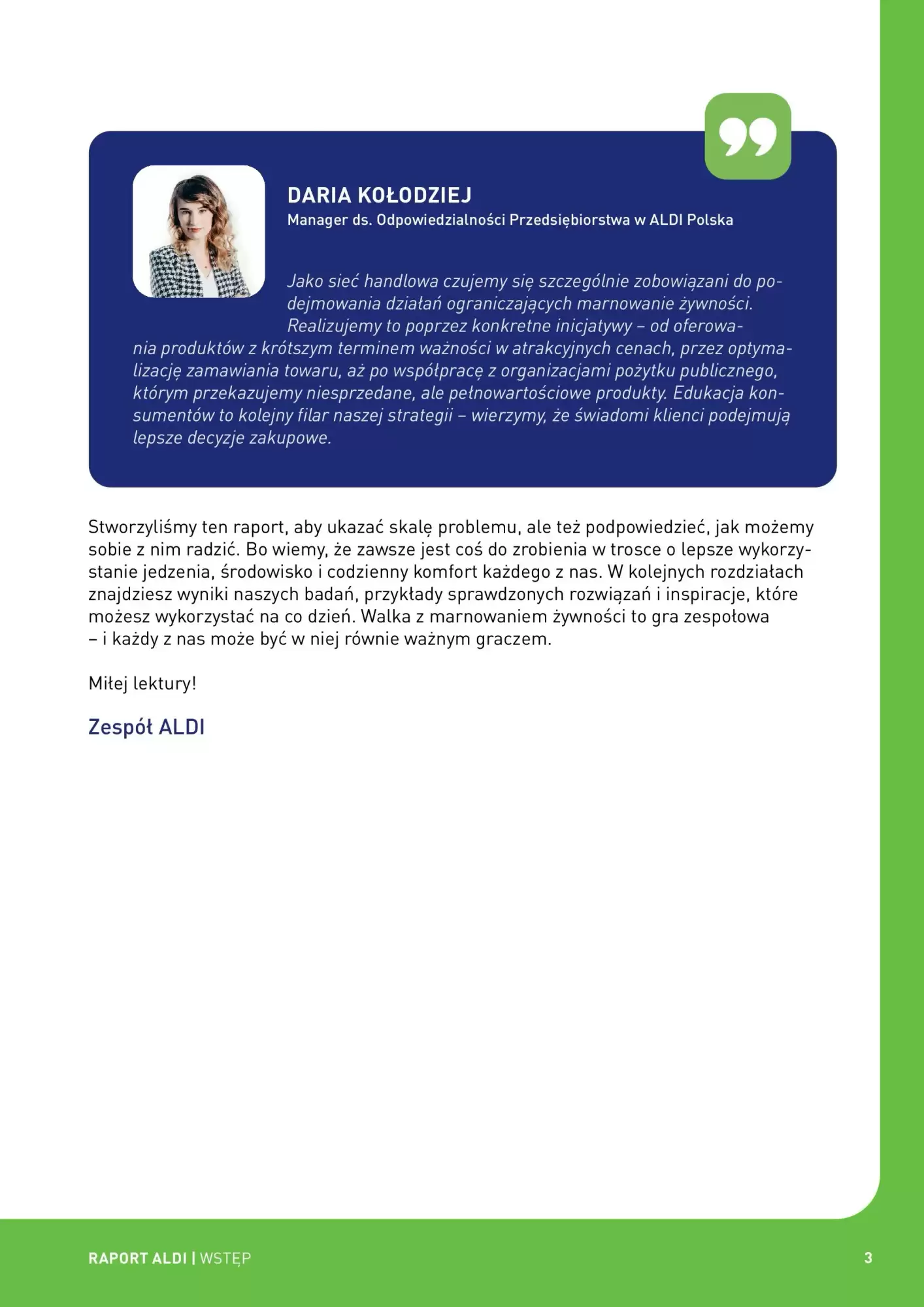 DARIA KOŁODZIEJ
Manager ds. Odpowiedzialności Przedsiębiorstwa w ALDI Polska

Jako sieć handlowa czujemy się szczególnie zobowiązani do podejmowania działań ograniczających marnowanie żywności. Realizujemy to poprzez konkretne inicjatywy – od oferowania produktów z krótszym terminem ważności w atrakcyjnych cenach, przez optymalizację zamawiania towaru, aż po współpracę z organizacjami pożytku publicznego, którym przekazujemy niesprzedane, ale pełnowartościowe produkty. Edukacja konsumentów to kolejny filar naszej strategii – wierzymy, że świadomi klienci podejmują lepsze decyzje zakupowe.

Stworzyliśmy ten raport, aby ukazać skalę problemu, ale też podpowiedzieć, jak możemy sobie z nim radzić. Bo wiemy, że zawsze jest coś do zrobienia w trosce o lepsze wykorzystanie jedzenia, środowisko i codzienny komfort każdego z nas. W kolejnych rozdziałach znajdziesz wyniki naszych badań, przykłady sprawdzonych rozwiązań i inspiracje, które możesz wykorzystać na co dzień. Walka z marnowaniem żywności to gra zespołowa – i każdy z nas może być w niej równie ważnym graczem.

Miłej lektury!

Zespół ALDI

RAPORT ALDI | WSTĘP
3